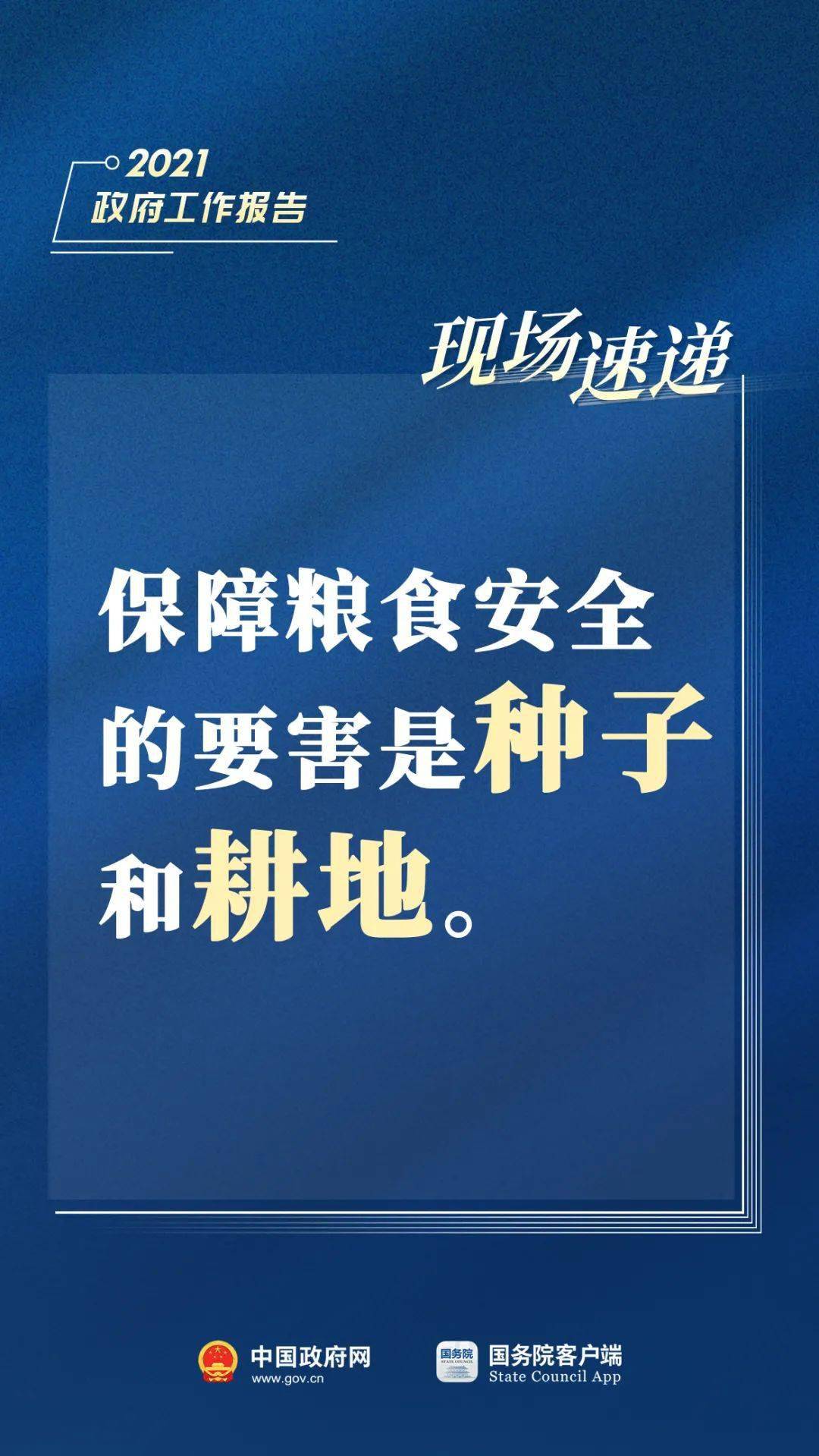 2021
政府工作报告

现场速递

保障粮食安全的要害是种子和耕地。

中国政府网
www.gov.cn

国务院
STATE COUNCIL

国务院客户端
State Council App